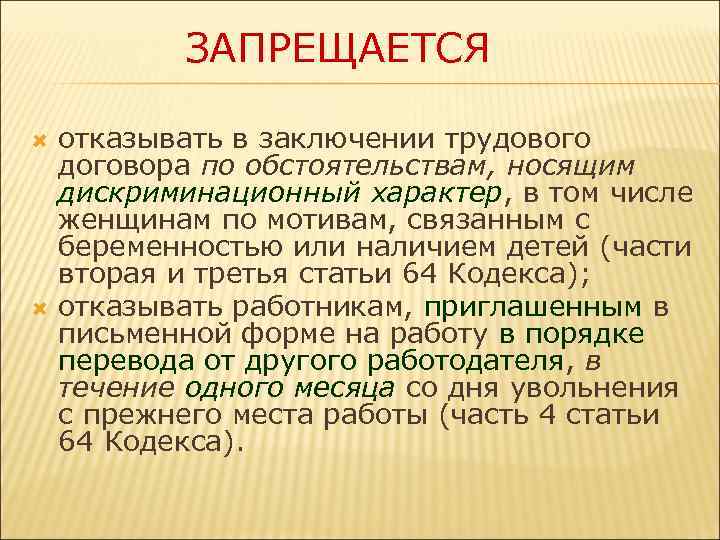 ЗАПРЕЩАЕТСЯ

отказывать в заключении трудового договора по обстоятельствам, носящим дискриминационный характер, в том числе женщинам по мотивам, связанным с беременностью или наличием детей (части вторая и третья статьи 64 Кодекса);

отказывать работникам, приглашенным в письменной форме на работу в порядке перевода от другого работодателя, в течение одного месяца со дня увольнения с прежнего места работы (часть 4 статьи 64 Кодекса).